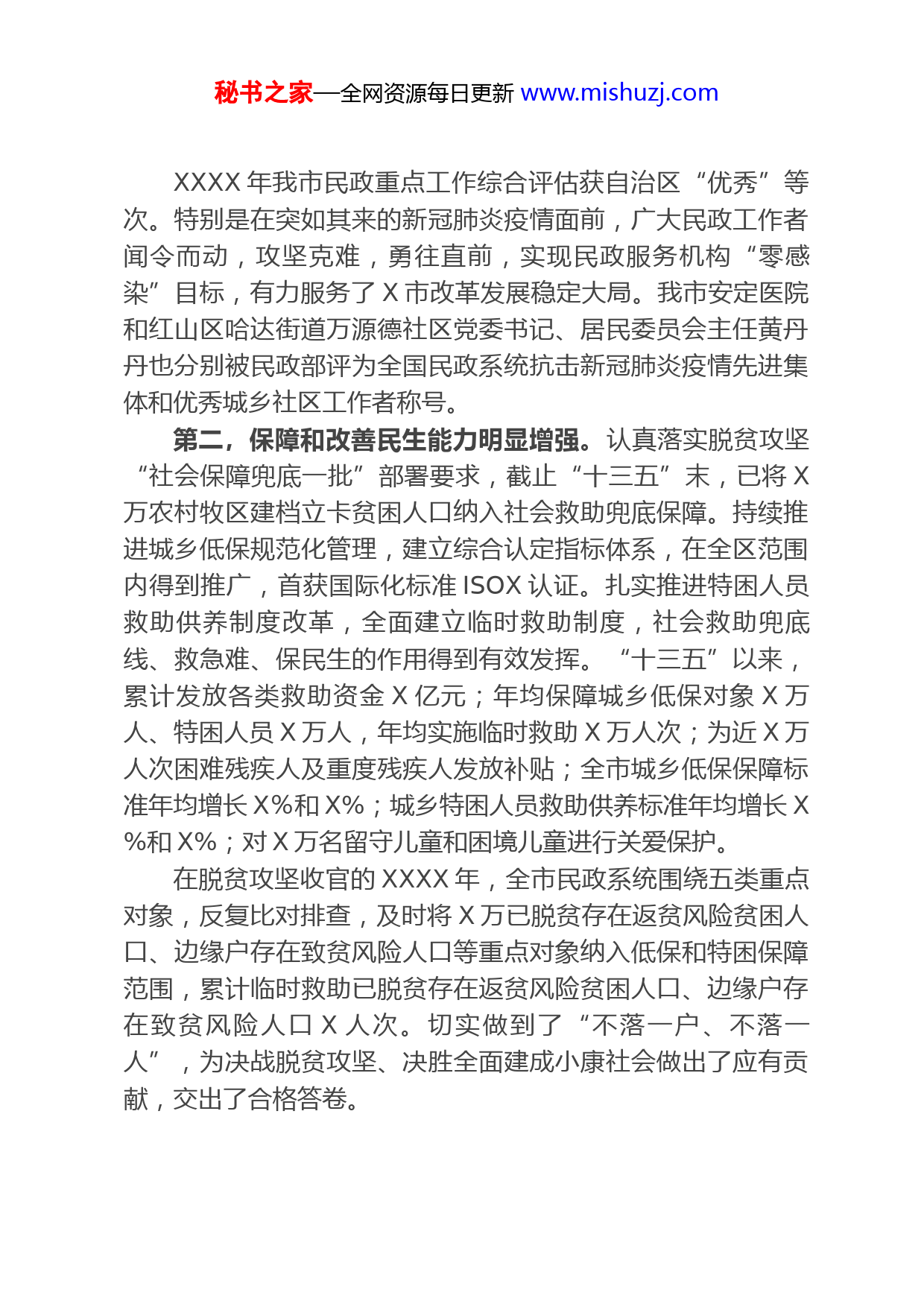 秘书之家—全网资源每日更新 www.mishuzj.com

XXXX 年我市民政重点工作综合评估获自治区“优秀”等次。特别是在突如其来的新冠肺炎疫情面前，广大民政工作者闻令而动，攻坚克难，勇往直前，实现民政服务机构“零感染”目标，有力服务了 X 市改革发展稳定大局。我市安定医院和红山区哈达街道万源德社区党委书记、居民委员会主任黄丹丹也分别被民政部评为全国民政系统抗击新冠肺炎疫情先进集体和优秀城乡社区工作者称号。

第二，保障和改善民生能力明显增强。认真落实脱贫攻坚“社会保障兜底一批”部署要求，截止“十三五”末，已将 X 万农村牧区建档立卡贫困人口纳入社会救助兜底保障。持续推进城乡低保规范化管理，建立综合认定指标体系，在全区范围内得到推广，首获国际化标准 ISOX 认证。扎实推进特困人员救助供养制度改革，全面建立临时救助制度，社会救助兜底线、救急难、保民生的作用得到有效发挥。“十三五”以来，累计发放各类救助资金 X 亿元；年均保障城乡低保对象 X 万人、特困人员 X 万人，年均实施临时救助 X 万人次；为近 X 万人次困难残疾人及重度残疾人发放补贴；全市城乡低保保障标准年均增长 X%和 X%；城乡特困人员救助供养标准年均增长 X%和 X%；对 X 万名留守儿童和困境儿童进行关爱保护。

在脱贫攻坚收官的 XXXX 年，全市民政系统围绕五类重点对象，反复比对排查，及时将 X 万已脱贫存在返贫风险贫困人口、边缘户存在致贫风险人口等重点对象纳入低保和特困保障范围，累计临时救助已脱贫存在返贫风险贫困人口、边缘户存在致贫风险人口 X 人次。切实做到了“不落一户、不落一人”，为决战脱贫攻坚、决胜全面建成小康社会做出了应有贡献，交出了合格答卷。